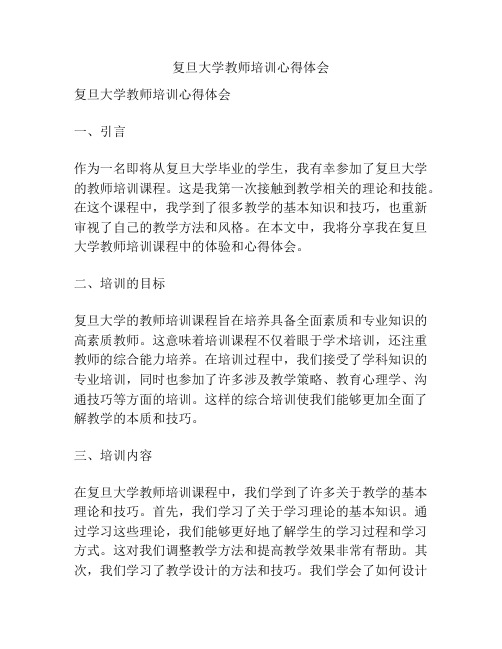 复旦大学教师培训心得体会

复旦大学教师培训心得体会

一、引言

作为一名即将从复旦大学毕业的学生，我有幸参加了复旦大学的教师培训课程。这是我第一次接触到教学相关的理论和技能。在这个课程中，我学到了很多教学的基本知识和技巧，也重新审视了自己的教学方法和风格。在本文中，我将分享我在复旦大学教师培训课程中的体验和心得体会。

二、培训的目标

复旦大学的教师培训课程旨在培养具备全面素质和专业知识的高素质教师。这意味着培训课程不仅着眼于学术培训，还注重教师的综合能力培养。在培训过程中，我们接受了学科知识的专业培训，同时也参加了许多涉及教学策略、教育心理学、沟通技巧等方面的培训。这样的综合培训使我们能够更加全面了解教学的本质和技巧。

三、培训内容

在复旦大学教师培训课程中，我们学到了许多关于教学的基本理论和技巧。首先，我们学习了关于学习理论的基本知识。通过学习这些理论，我们能够更好地了解学生的学习过程和学习方式。这对我们调整教学方法和提高教学效果非常有帮助。其次，我们学习了教学设计的方法和技巧。我们学会了如何设计